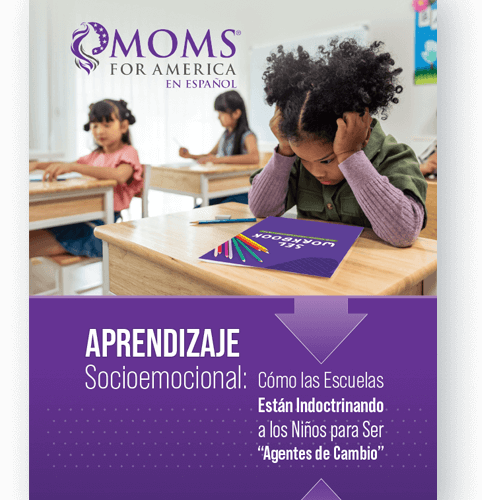 MOMS®
FOR AMERICA
EN ESPAÑOL

SEL WORKBOOK

APRENDIZAJE
Socioemocional: Cómo las Escuelas Están Indoctrinando a los Niños para Ser "Agentes de Cambio"